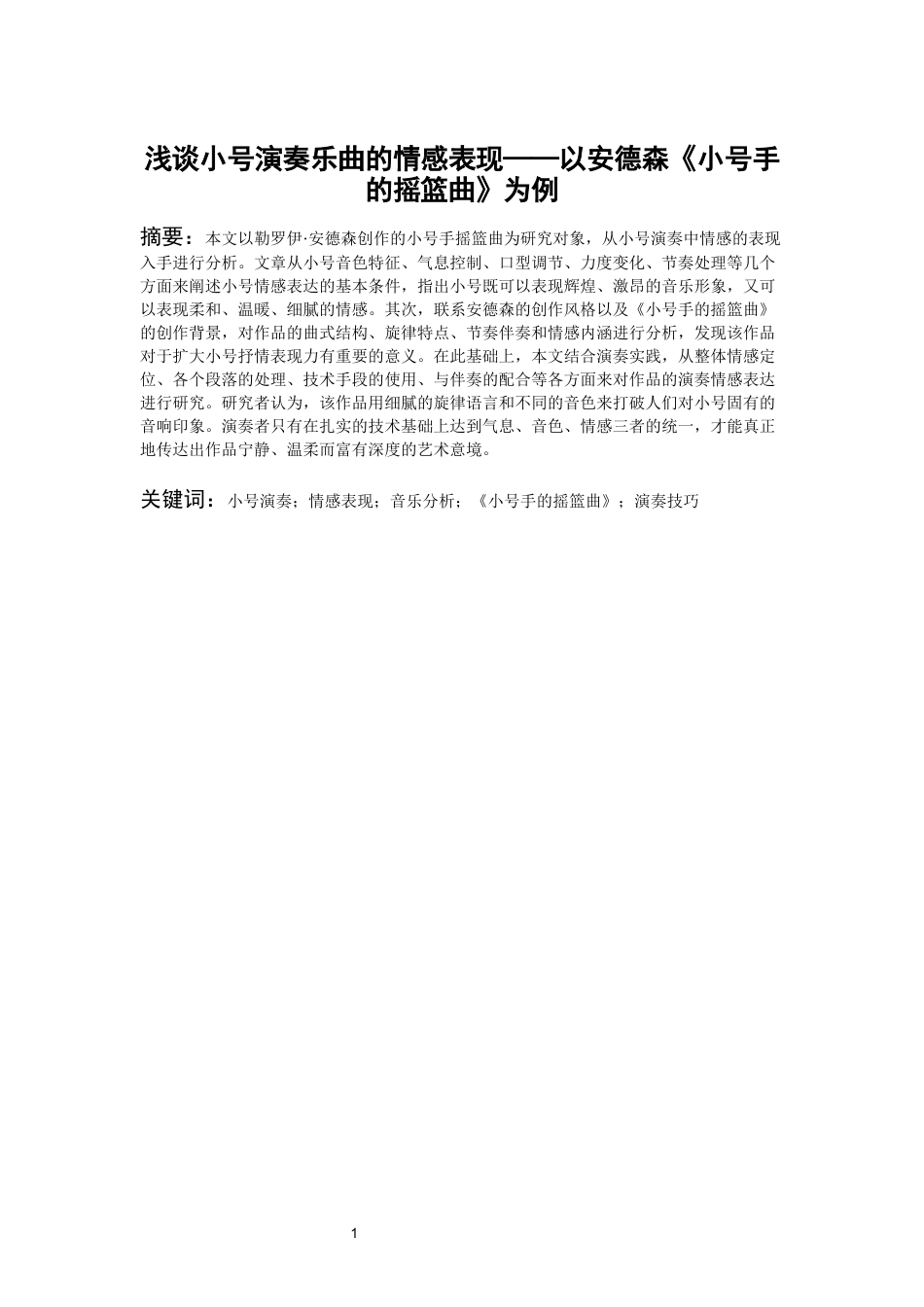 浅谈小号演奏乐曲的情感表现——以安德森《小号手的摇篮曲》为例

摘要：本文以勒罗伊·安德森创作的小号手摇篮曲为研究对象，从小号演奏中情感的表现入手进行分析。文章从小号音色特征、气息控制、口型调节、力度变化、节奏处理等几个方面来阐述小号情感表达的基本条件，指出小号既可以表现辉煌、激昂的音乐形象，又可以表现柔和、温暖、细腻的情感。其次，联系安德森的创作风格以及《小号手的摇篮曲》的创作背景，对作品的曲式结构、旋律特点、节奏伴奏和情感内涵进行分析，发现该作品对于扩大小号抒情表现力有重要的意义。在此基础上，本文结合演奏实践，从整体情感定位、各个段落的处理、技术手段的使用、与伴奏的配合等各方面来对作品的演奏情感表达进行研究。研究者认为，该作品用细腻的旋律语言和不同的音色来打破人们对小号固有的音响印象。演奏者只有在扎实的技术基础上达到气息、音色、情感三者的统一，才能真正地传达出作品宁静、温柔而富有深度的艺术意境。

关键词：小号演奏；情感表现；音乐分析；《小号手的摇篮曲》；演奏技巧

1